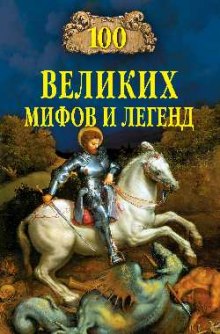 100
ВЕЛИКИХ
МИФОВ И ЛЕГЕНД